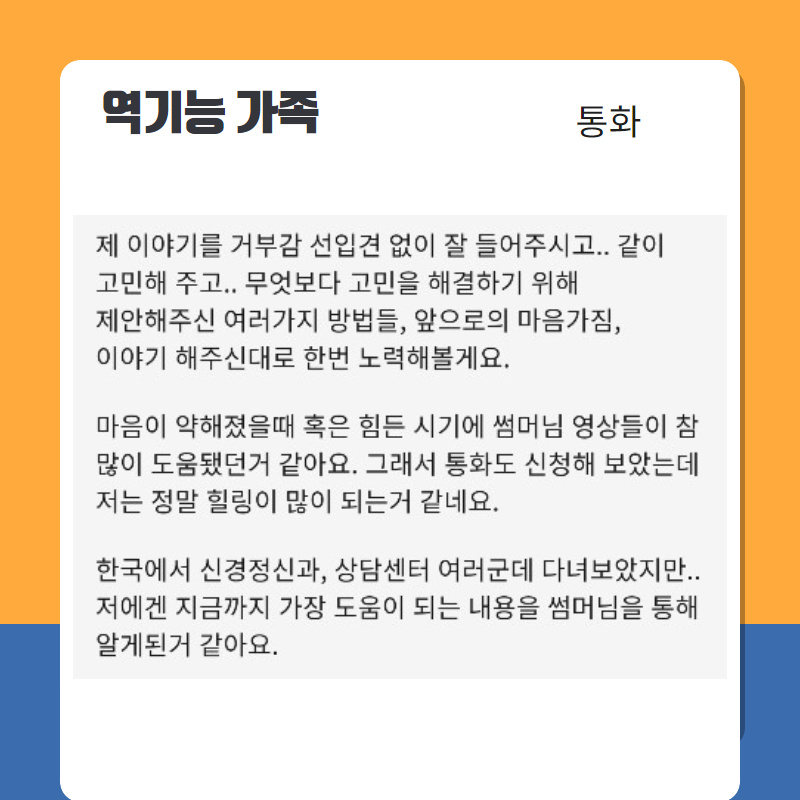 역기능 가족

통화

제 이야기를 거부감 선입견 없이 잘 들어주시고.. 같이 고민해 주고.. 무엇보다 고민을 해결하기 위해 제안해주신 여러가지 방법들, 앞으로의 마음가짐, 이야기 해주신대로 한번 노력해볼게요.

마음이 약해졌을때 혹은 힘든 시기에 썸머님 영상들이 참 많이 도움됐던거 같아요. 그래서 통화도 신청해 보았는데 저는 정말 힐링이 많이 되는거 같네요.

한국에서 신경정신과, 상담센터 여러군데 다녀보았지만.. 저에겐 지금까지 가장 도움이 되는 내용을 썸머님을 통해 알게된거 같아요.